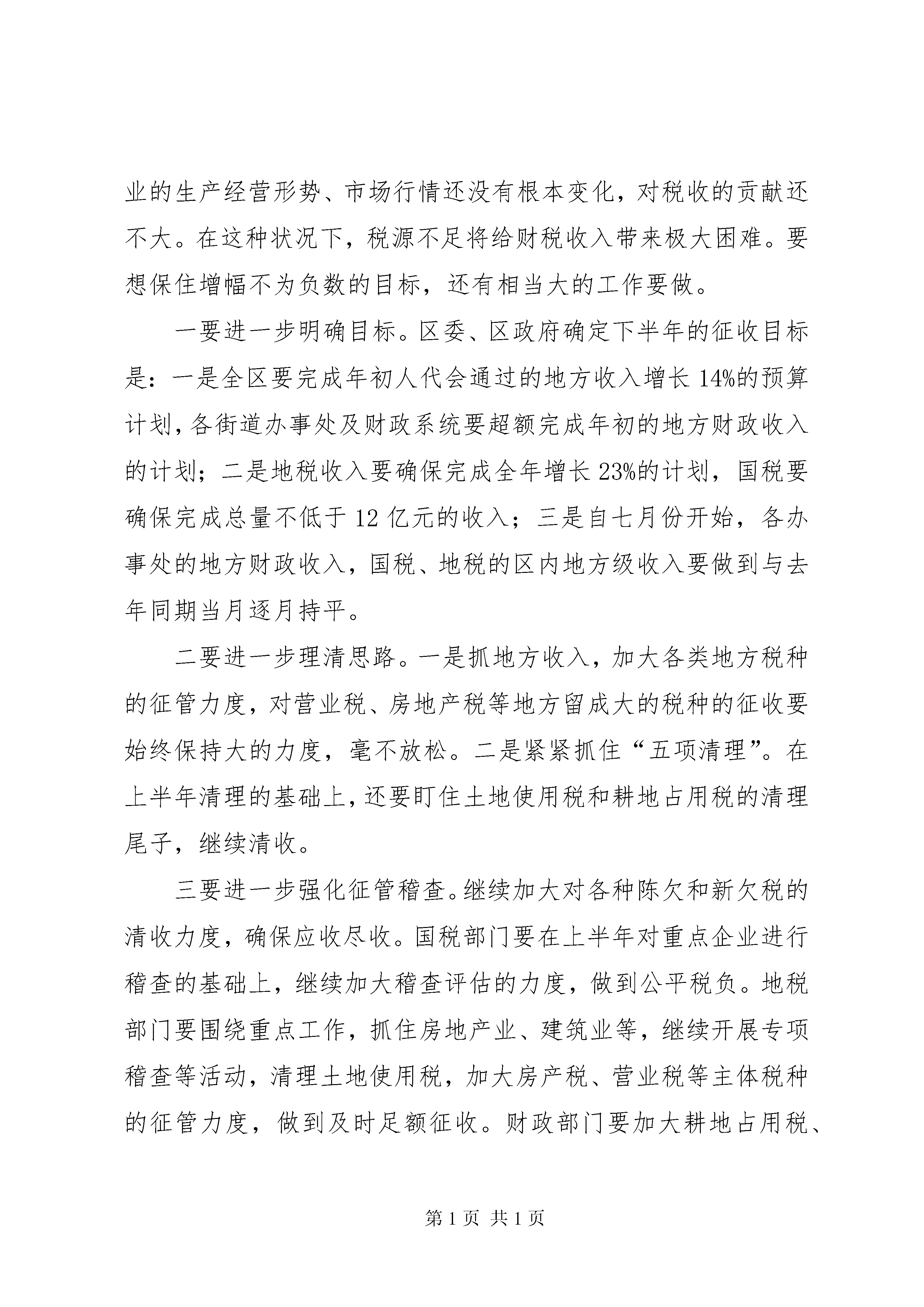 业的生产经营形势、市场行情还没有根本变化，对税收的贡献还不大。在这种状况下，税源不足将给财税收入带来极大困难。要想保住增幅不为负数的目标，还有相当大的工作要做。

一要进一步明确目标。区委、区政府确定下半年的征收目标是：一是全区要完成年初人代会通过的地方收入增长14%的预算计划，各街道办事处及财政系统要超额完成年初的地方财政收入的计划；二是地税收入要确保完成全年增长23%的计划，国税要确保完成总量不低于12亿元的收入；三是自七月份开始，各办事处的地方财政收入，国税、地税的区内地方级收入要做到与去年同期当月逐月持平。

二要进一步理清思路。一是抓地方收入，加大各类地方税种的征管力度，对营业税、房地产税等地方留成大的税种的征收要始终保持大的力度，毫不放松。二是紧紧抓住“五项清理”。在上半年清理的基础上，还要盯住土地使用税和耕地占用税的清理尾子，继续清收。

三要进一步强化征管稽查。继续加大对各种陈欠和新欠税的清收力度，确保应收尽收。国税部门要在上半年对重点企业进行稽查的基础上，继续加大稽查评估的力度，做到公平税负。地税部门要围绕重点工作，抓住房地产业、建筑业等，继续开展专项稽查等活动，清理土地使用税，加大房产税、营业税等主体税种的征管力度，做到及时足额征收。财政部门要加大耕地占用税、

第1页 共1页